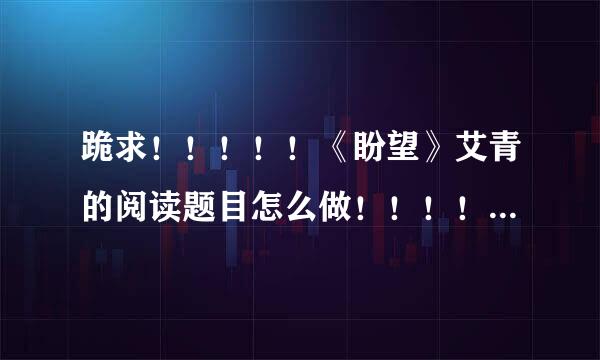 跪求！！！！！《盼望》艾青的阅读题目怎么做！！！！...